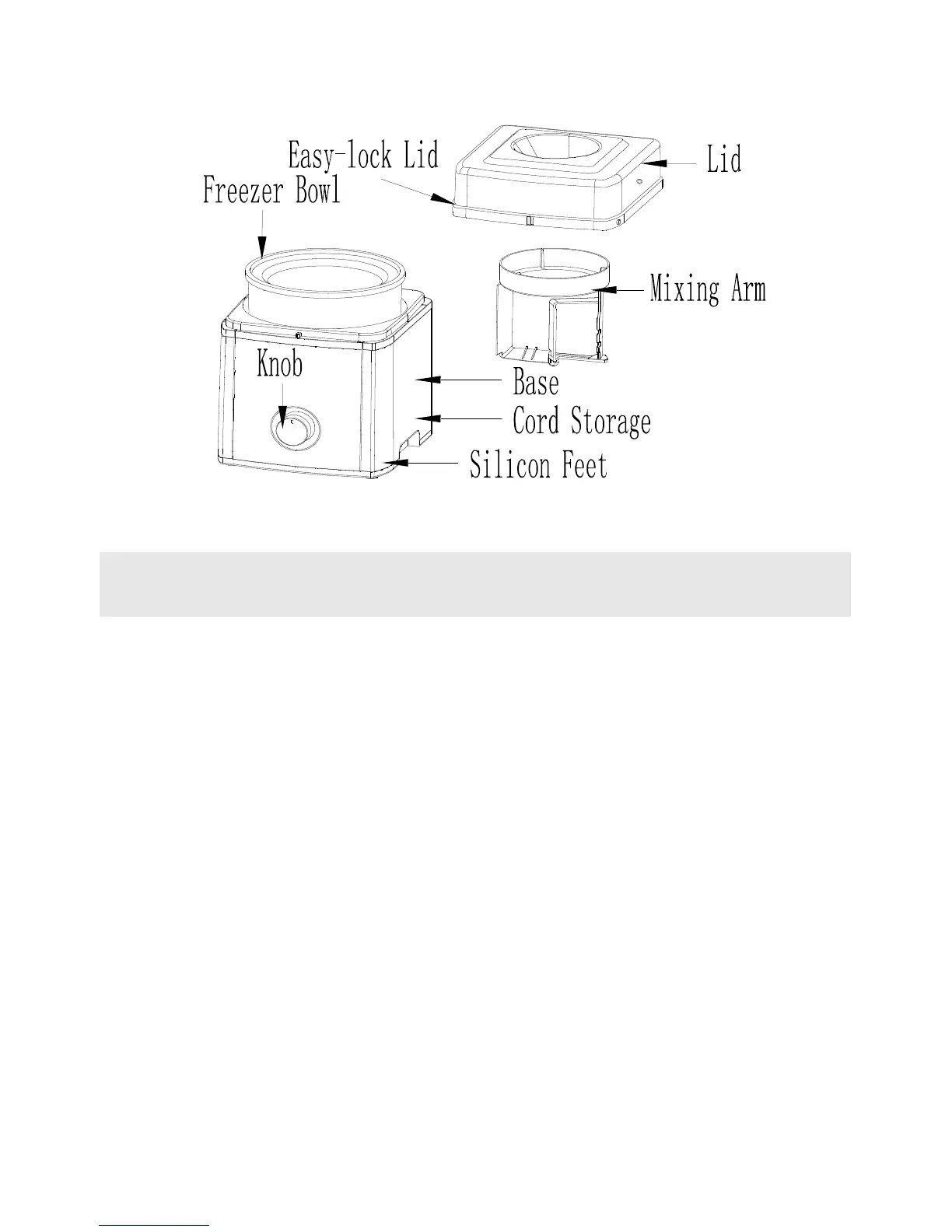 Easy-lock Lid
Lid
Freezer Bowl
Mixing Arm
Knob
Base
Cord Storage
Silicon Feet